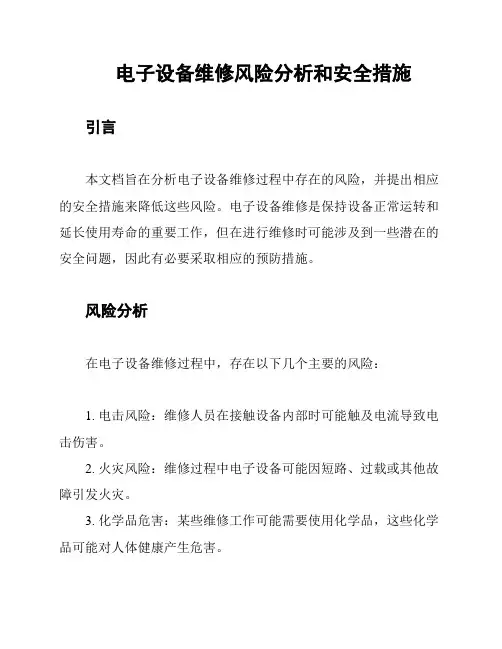 电子设备维修风险分析和安全措施

引言

本文档旨在分析电子设备维修过程中存在的风险，并提出相应的安全措施来降低这些风险。电子设备维修是保持设备正常运转和延长使用寿命的重要工作，但在进行维修时可能涉及到一些潜在的安全问题，因此有必要采取相应的预防措施。

风险分析

在电子设备维修过程中，存在以下几个主要的风险：

1. 电击风险：维修人员在接触设备内部时可能触及电流导致电击伤害。

2. 火灾风险：维修过程中电子设备可能因短路、过载或其他故障引发火灾。

3. 化学品危害：某些维修工作可能需要使用化学品，这些化学品可能对人体健康产生危害。